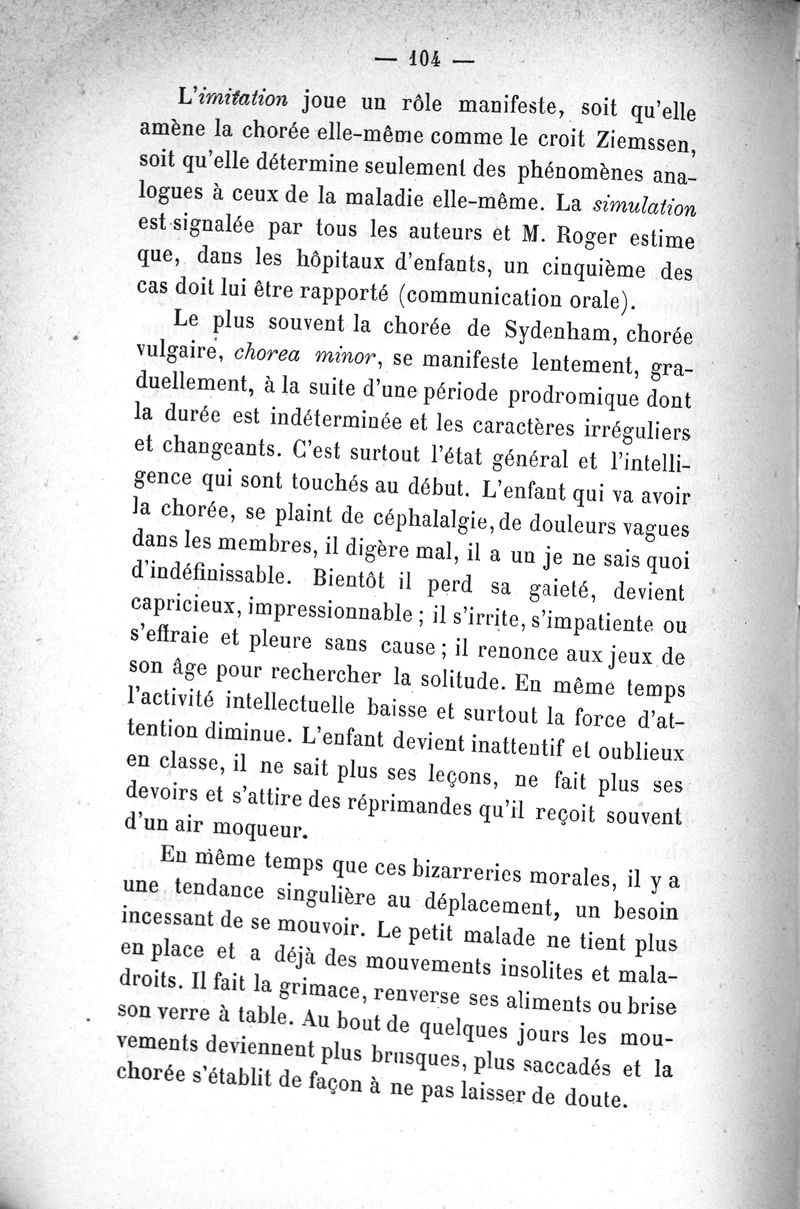 — 104 —

L'imitation joue un rôle manifeste, soit qu'elle amène la chorée elle-même comme le croit Ziemssen, soit qu'elle détermine seulement des phénomènes analogues à ceux de la maladie elle-même. La simulation est signalée par tous les auteurs et M. Roger estime que, dans les hôpitaux d'enfants, un cinquième des cas doit lui être rapporté (communication orale).

Le plus souvent la chorée de Sydenham, chorée vulgaire, chorea minor, se manifeste lentement, graduellement, à la suite d'une période prodromique dont la durée est indéterminée et les caractères irréguliers et changeants. C'est surtout l'état général et l'intelligence qui sont touchés au début. L'enfant qui va avoir la chorée, se plaint de céphalalgie, de douleurs vagues dans les membres, il digère mal, il a un je ne sais quoi d'indéfinissable. Bientôt il perd sa gaieté, devient capricieux, impressionnable ; il s'irrite, s'impatiente ou s'effraie et pleure sans cause ; il renonce aux jeux de son âge pour rechercher la solitude. En même temps l'activité intellectuelle baisse et surtout la force d'attention diminue. L'enfant devient inattentif et oublieux en classe, il ne sait plus ses leçons, ne fait plus ses devoirs et s'attire des réprimandes qu'il reçoit souvent d'un air moqueur.

En même temps que ces bizarreries morales, il y a une tendance singulière au déplacement, un besoin incessant de se mouvoir. Le petit malade ne tient plus en place et a déjà des mouvements insolites et maladroits. Il fait la grimace, renverse ses aliments ou brise son verre à table. Au bout de quelques jours les mouvements deviennent plus brusques, plus saccadés et la chorée s'établit de façon à ne pas laisser de doute.